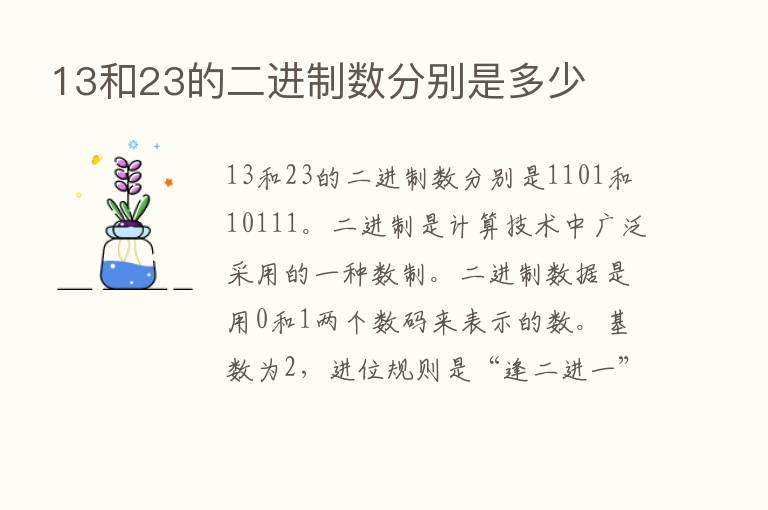 13和23的二进制数分别是多少

13和23的二进制数分别是1101和10111。二进制是计算技术中广泛采用的一种数制。二进制数据是用0和1两个数码来表示的数。基数为2，进位规则是“逢二进一”